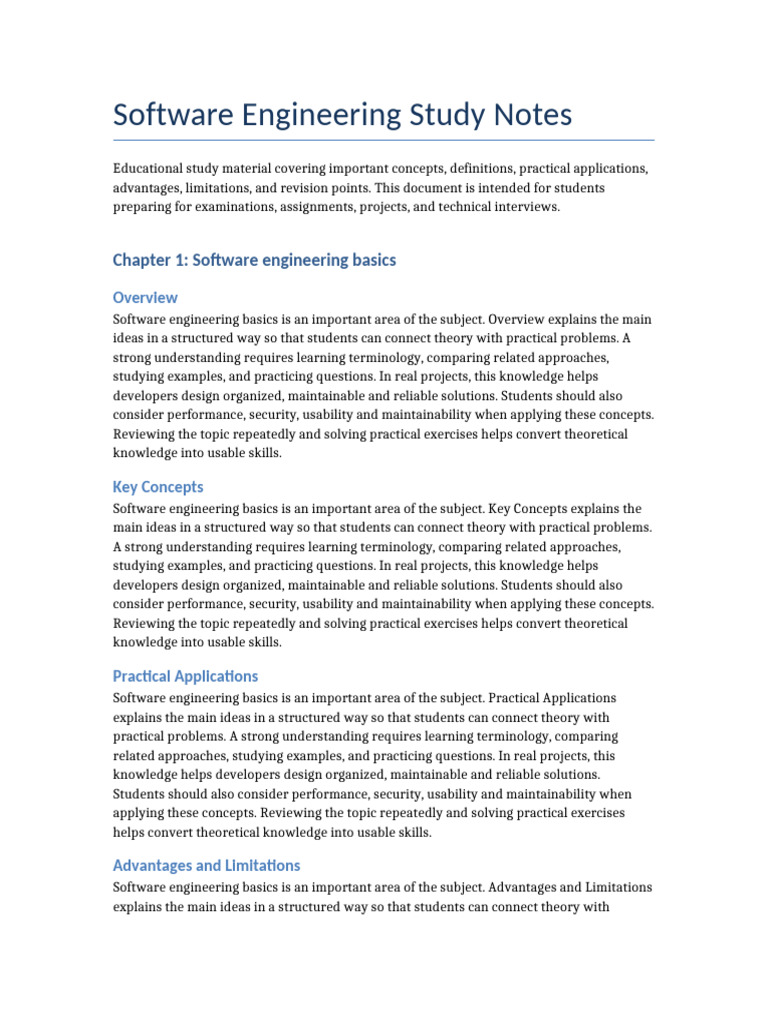 Software Engineering Study Notes

Educational study material covering important concepts, definitions, practical applications, advantages, limitations, and revision points. This document is intended for students preparing for examinations, assignments, projects, and technical interviews.

Chapter 1: Software engineering basics

Overview

Software engineering basics is an important area of the subject. Overview explains the main ideas in a structured way so that students can connect theory with practical problems. A strong understanding requires learning terminology, comparing related approaches, studying examples, and practicing questions. In real projects, this knowledge helps developers design organized, maintainable and reliable solutions. Students should also consider performance, security, usability and maintainability when applying these concepts. Reviewing the topic repeatedly and solving practical exercises helps convert theoretical knowledge into usable skills.

Key Concepts

Software engineering basics is an important area of the subject. Key Concepts explains the main ideas in a structured way so that students can connect theory with practical problems. A strong understanding requires learning terminology, comparing related approaches, studying examples, and practicing questions. In real projects, this knowledge helps developers design organized, maintainable and reliable solutions. Students should also consider performance, security, usability and maintainability when applying these concepts. Reviewing the topic repeatedly and solving practical exercises helps convert theoretical knowledge into usable skills.

Practical Applications

Software engineering basics is an important area of the subject. Practical Applications explains the main ideas in a structured way so that students can connect theory with practical problems. A strong understanding requires learning terminology, comparing related approaches, studying examples, and practicing questions. In real projects, this knowledge helps developers design organized, maintainable and reliable solutions. Students should also consider performance, security, usability and maintainability when applying these concepts. Reviewing the topic repeatedly and solving practical exercises helps convert theoretical knowledge into usable skills.

Advantages and Limitations

Software engineering basics is an important area of the subject. Advantages and Limitations explains the main ideas in a structured way so that students can connect theory with